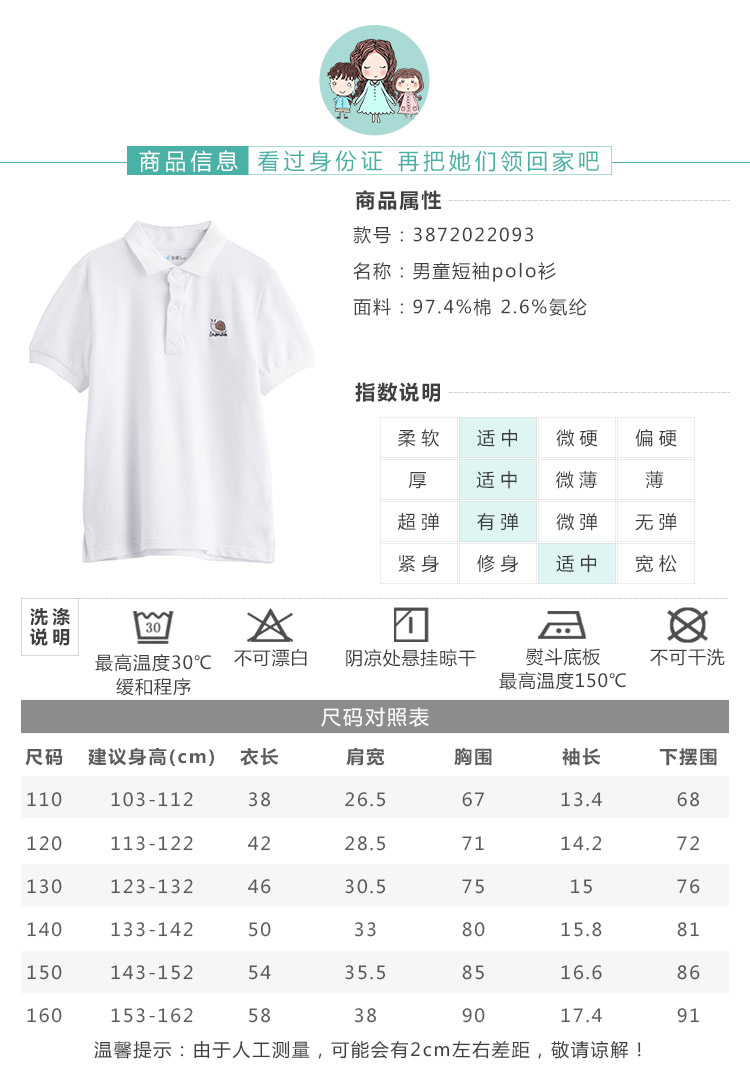 商品信息 看过身份证 再把她们领回家吧

商品属性

款号：3872022093

名称：男童短袖polo衫

面料：97.4%棉 2.6%氨纶

指数说明

| 柔软 | 适中 | 微硬 | 偏硬 |
|---|---|---|---|
| 厚 | 适中 | 微薄 | 薄 |
| 超弹 | 有弹 | 微弹 | 无弹 |
| 紧身 | 修身 | 适中 | 宽松 |

洗涤说明

30

最高温度30℃ 缓和程序

不可漂白

阴凉处悬挂晾干

熨斗底板 最高温度150℃

不可干洗

尺码对照表

| 尺码 | 建议身高(cm) | 衣长 | 肩宽 | 胸围 | 袖长 | 下摆围 |
|---|---|---|---|---|---|---|
| 110 | 103-112 | 38 | 26.5 | 67 | 13.4 | 68 |
| 120 | 113-122 | 42 | 28.5 | 71 | 14.2 | 72 |
| 130 | 123-132 | 46 | 30.5 | 75 | 15 | 76 |
| 140 | 133-142 | 50 | 33 | 80 | 15.8 | 81 |
| 150 | 143-152 | 54 | 35.5 | 85 | 16.6 | 86 |
| 160 | 153-162 | 58 | 38 | 90 | 17.4 | 91 |

温馨提示：由于人工测量，可能会有2cm左右差距，敬请谅解！